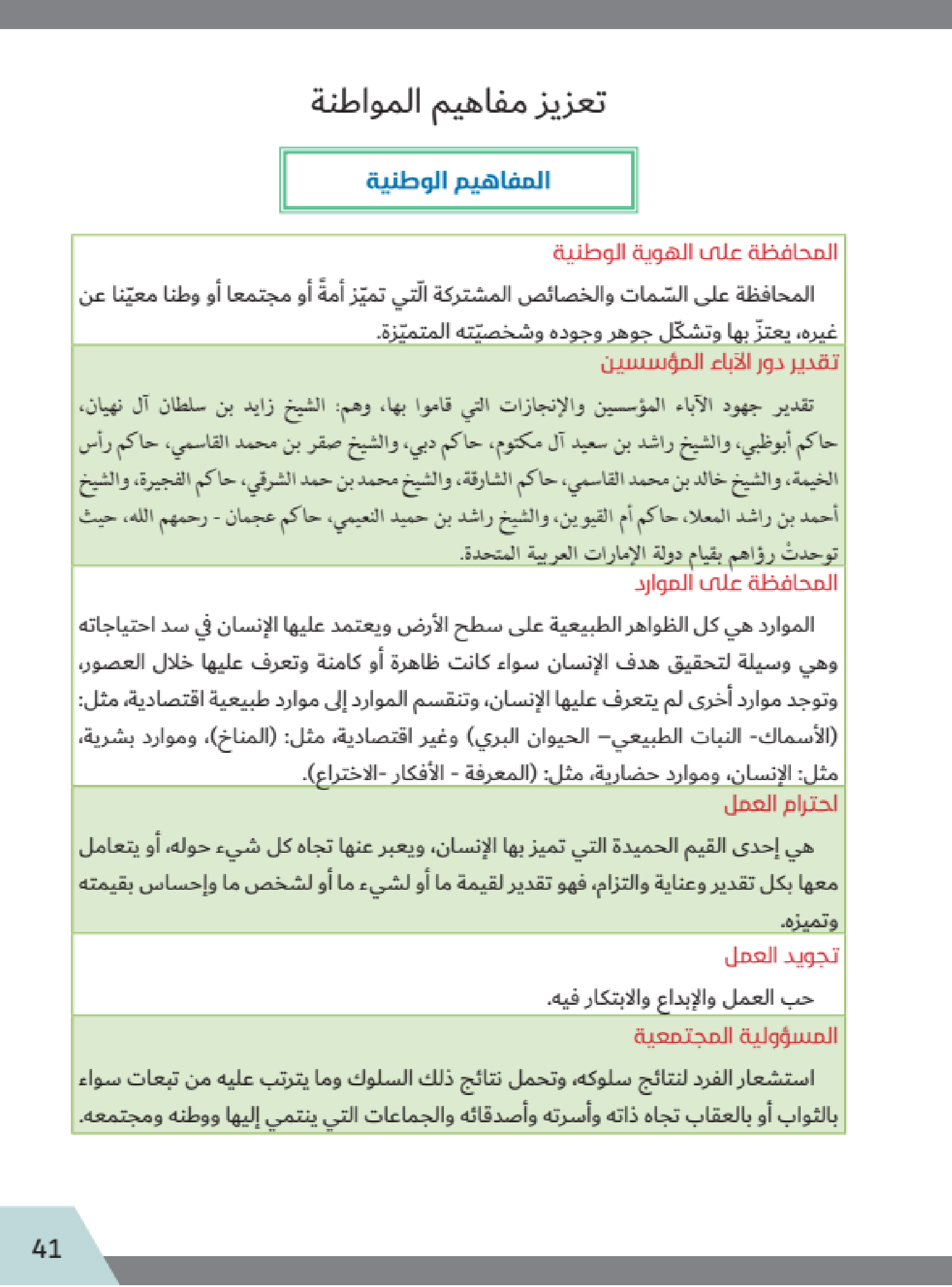 تعزيز مفاهيم المواطنة

المفاهيم الوطنية

المحافظة على الهوية الوطنية

المحافظة على السّمات والخصائص المشتركة الّتي تميّز أمةً أو مجتمعا أو وطنا معيّنا عن غيره، يعتزّ بها وتشكّل جوهر وجوده وشخصيّته المتميّزة.

تقدير دور الآباء المؤسسين

تقدير جهود الآباء المؤسسين والإنجازات التي قاموا بها، وهم: الشيخ زايد بن سلطان آل نهيان، حاكم أبوظبي، والشيخ راشد بن سعيد آل مكتوم، حاكم دبي، والشيخ صقر بن محمد القاسمي، حاكم رأس الخيمة، والشيخ خالد بن محمد القاسمي، حاكم الشارقة، والشيخ محمد بن حمد الشرقي، حاكم الفجيرة، والشيخ أحمد بن راشد المعلا، حاكم أم القيوين، والشيخ راشد بن حميد النعيمي، حاكم عجمان - رحمهم الله، حيث توحدتْ رؤاهم بقيام دولة الإمارات العربية المتحدة.

المحافظة على الموارد

الموارد هي كل الظواهر الطبيعية على سطح الأرض ويعتمد عليها الإنسان في سد احتياجاته وهي وسيلة لتحقيق هدف الإنسان سواء كانت ظاهرة أو كامنة وتعرف عليها خلال العصور، وتوجد موارد أخرى لم يتعرف عليها الإنسان، وتنقسم الموارد إلى موارد طبيعية اقتصادية، مثل: (الأسماك- النبات الطبيعي– الحيوان البري) وغير اقتصادية، مثل: (المناخ)، وموارد بشرية، مثل: الإنسان، وموارد حضارية، مثل: (المعرفة - الأفكار -الاختراع).

احترام العمل

هي إحدى القيم الحميدة التي تميز بها الإنسان، ويعبر عنها تجاه كل شيء حوله، أو يتعامل معها بكل تقدير وعناية والتزام، فهو تقدير لقيمة ما أو لشيء ما أو لشخص ما وإحساس بقيمته وتميزه.

تجويد العمل

حب العمل والإبداع والابتكار فيه.

المسؤولية المجتمعية

استشعار الفرد لنتائج سلوكه، وتحمل نتائج ذلك السلوك وما يترتب عليه من تبعات سواء بالثواب أو بالعقاب تجاه ذاته وأسرته وأصدقائه والجماعات التي ينتمي إليها ووطنه ومجتمعه.

41